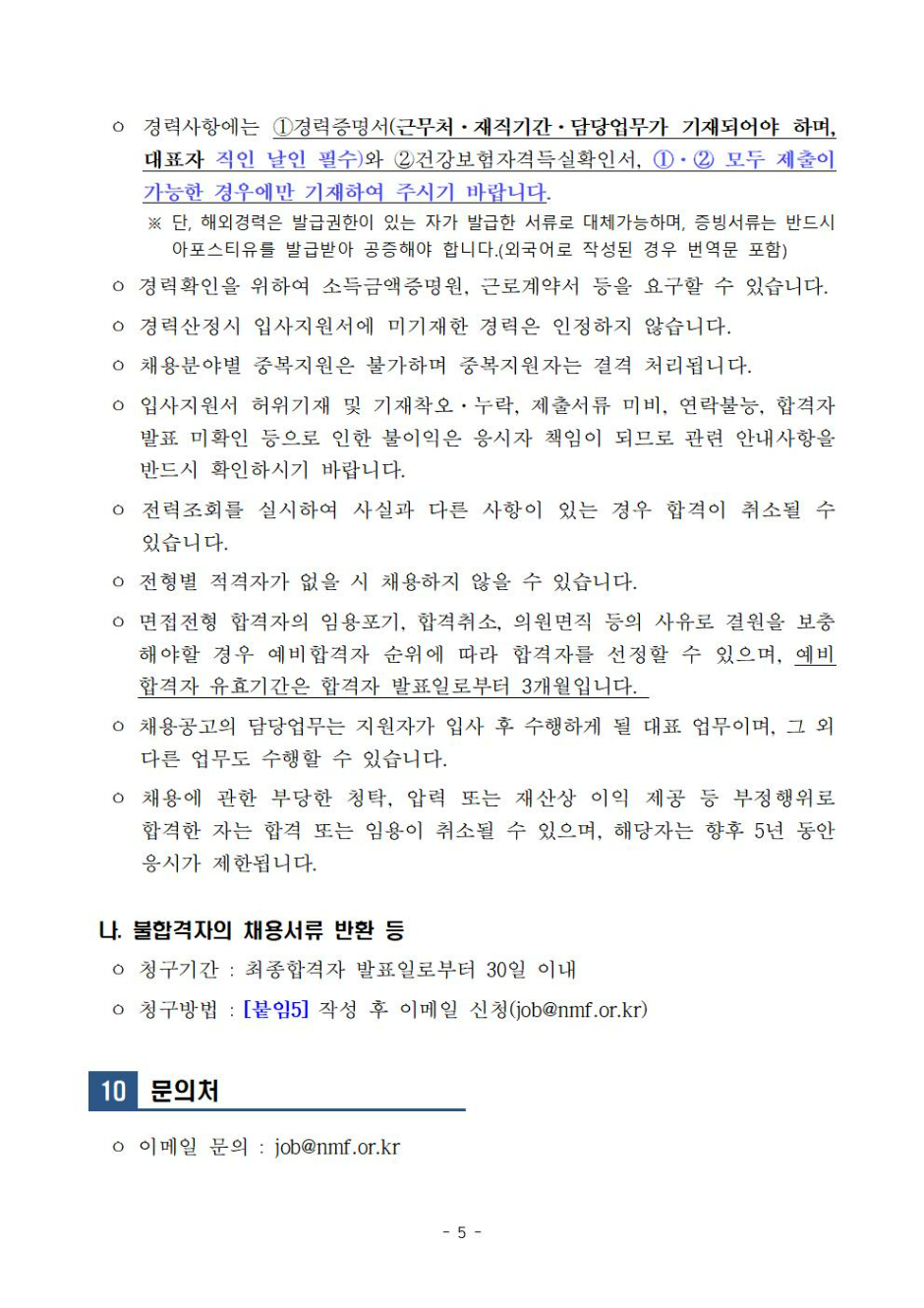 ㅇ 경력사항에는 ①경력증명서(근무처·재직기간·담당업무가 기재되어야 하며, 대표자 직인 날인 필수)와 ②건강보험자격득실확인서, ①·② 모두 제출이 가능한 경우에만 기재하여 주시기 바랍니다.

※ 단, 해외경력은 발급권한이 있는 자가 발급한 서류로 대체가능하며, 증빙서류는 반드시 아포스티유를 발급받아 공증해야 합니다.(외국어로 작성된 경우 번역문 포함)

ㅇ 경력확인을 위하여 소득금액증명원, 근로계약서 등을 요구할 수 있습니다.

ㅇ 경력산정시 입사지원서에 미기재한 경력은 인정하지 않습니다.

ㅇ 채용분야별 중복지원은 불가하며 중복지원자는 결격 처리됩니다.

ㅇ 입사지원서 허위기재 및 기재착오·누락, 제출서류 미비, 연락불능, 합격자 발표 미확인 등으로 인한 불이익은 응시자 책임이 되므로 관련 안내사항을 반드시 확인하시기 바랍니다.

ㅇ 전력조회를 실시하여 사실과 다른 사항이 있는 경우 합격이 취소될 수 있습니다.

ㅇ 전형별 적격자가 없을 시 채용하지 않을 수 있습니다.

ㅇ 면접전형 합격자의 임용포기, 합격취소, 의원면직 등의 사유로 결원을 보충해야할 경우 예비합격자 순위에 따라 합격자를 선정할 수 있으며, 예비합격자 유효기간은 합격자 발표일로부터 3개월입니다.

ㅇ 채용공고의 담당업무는 지원자가 입사 후 수행하게 될 대표 업무이며, 그 외 다른 업무도 수행할 수 있습니다.

ㅇ 채용에 관한 부당한 청탁, 압력 또는 재산상 이익 제공 등 부정행위로 합격한 자는 합격 또는 임용이 취소될 수 있으며, 해당자는 향후 5년 동안 응시가 제한됩니다.

나. 불합격자의 채용서류 반환 등

ㅇ 청구기간 : 최종합격자 발표일로부터 30일 이내

ㅇ 청구방법 : [붙임5] 작성 후 이메일 신청(job@nmf.or.kr)

10 문의처

ㅇ 이메일 문의 : job@nmf.or.kr

- 5 -